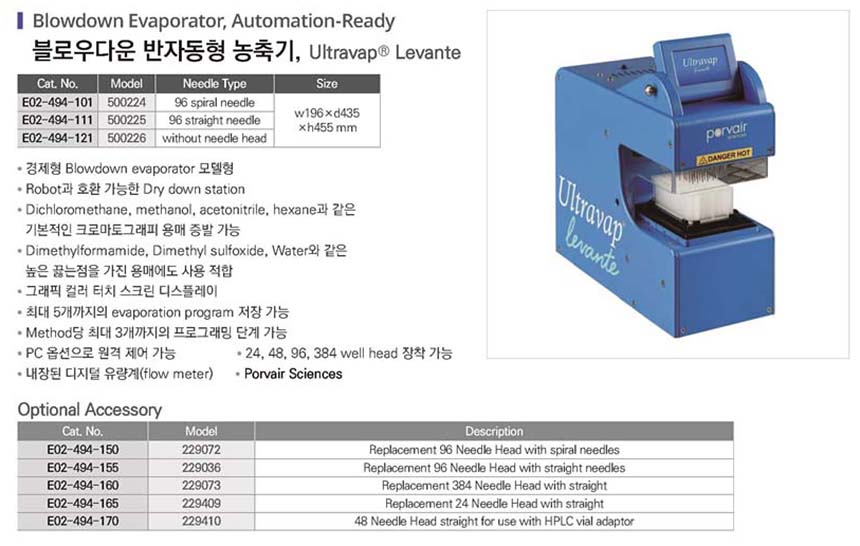 Blowdown Evaporator, Automation-Ready
블로우다운 반자동형 농축기, Ultravap® Levante

| Cat. No. | Model | Needle Type | Size |
|---|---|---|---|
| E02-494-101 | 500224 | 96 spiral needle | w196×d435 ×h455 mm |
| E02-494-111 | 500225 | 96 straight needle | |
| E02-494-121 | 500226 | without needle head | |

• 경제형 Blowdown evaporator 모델형
• Robot과 호환 가능한 Dry down station
• Dichloromethane, methanol, acetonitrile, hexane과 같은 기본적인 크로마토그래피 용매 증발 가능
• Dimethylformamide, Dimethyl sulfoxide, Water와 같은 높은 끓는점을 가진 용매에도 사용 적합
• 그래픽 컬러 터치 스크린 디스플레이
• 최대 5개까지의 evaporation program 저장 가능
• Method당 최대 3개까지의 프로그래밍 단계 가능
• PC 옵션으로 원격 제어 가능
• 내장된 디지털 유량계(flow meter)
• 24, 48, 96, 384 well head 장착 가능
• Porvair Sciences

Ultravap levante
porvair sciences
DANGER HOT
Ultravap levante

Optional Accessory

| Cat. No. | Model | Description |
|---|---|---|
| E02-494-150 | 229072 | Replacement 96 Needle Head with spiral needles |
| E02-494-155 | 229036 | Replacement 96 Needle Head with straight needles |
| E02-494-160 | 229073 | Replacement 384 Needle Head with straight |
| E02-494-165 | 229409 | Replacement 24 Needle Head with straight |
| E02-494-170 | 229410 | 48 Needle Head straight for use with HPLC vial adaptor |